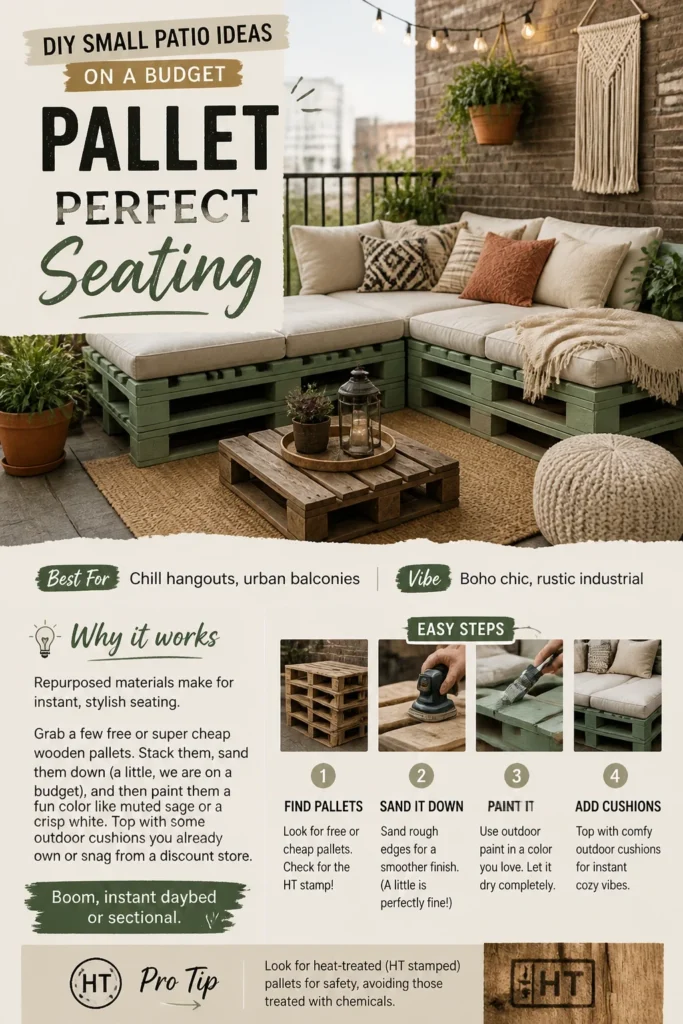 DIY SMALL PATIO IDEAS
ON A BUDGET
PALLET
PERFECT
Seating

Best For Chill hangouts, urban balconies

Vibe Boho chic, rustic industrial

Why it works

Repurposed materials make for instant, stylish seating.

Grab a few free or super cheap wooden pallets. Stack them, sand them down (a little, we are on a budget), and then paint them a fun color like muted sage or a crisp white. Top with some outdoor cushions you already own or snag from a discount store.

Boom, instant daybed or sectional.

EASY STEPS

1
FIND PALLETS
Look for free or cheap pallets. Check for the HT stamp!

2
SAND IT DOWN
Sand rough edges for a smoother finish. (A little is perfectly fine!)

3
PAINT IT
Use outdoor paint in a color you love. Let it dry completely.

4
ADD CUSHIONS
Top with comfy outdoor cushions for instant cozy vibes.

HT
Pro Tip

Look for heat-treated (HT stamped) pallets for safety, avoiding those treated with chemicals.

HT